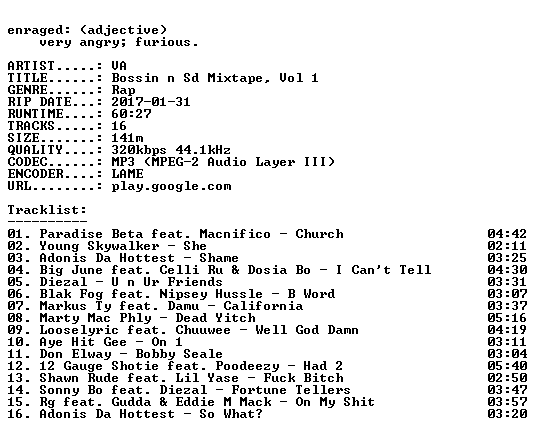 enraged: (adjective)
very angry; furious.

ARTIST.....: VA
TITLE......: Bossin n Sd Mixtape, Vol 1
GENRE......: Rap
RIP DATE...: 2017-01-31
RUNTIME....: 60:27
TRACKS.....: 16
SIZE.......: 141m
QUALITY....: 320kbps 44.1kHz
CODEC......: MP3 (MPEG-2 Audio Layer III)
ENCODER....: LAME
URL........: play.google.com

Tracklist:
----------
01. Paradise Beta feat. Macnifico - Church 04:42
02. Young Skywalker - She 02:11
03. Adonis Da Hottest - Shame 03:25
04. Big June feat. Celli Ru & Dosia Bo - I Can't Tell 04:30
05. Diezal - U n Ur Friends 03:31
06. Blak Fog feat. Nipsey Hussle - B Word 03:07
07. Markus Ty feat. Damu - California 03:37
08. Marty Mac Phly - Dead Yitch 05:16
09. Looselyric feat. Chuuwee - Well God Damn 04:19
10. Aye Hit Gee - On 1 03:11
11. Don Elway - Bobby Seale 03:04
12. 12 Gauge Shotie feat. Poodeezy - Had 2 05:40
13. Shawn Rude feat. Lil Yase - Fuck Bitch 02:50
14. Sonny Bo feat. Diezal - Fortune Tellers 03:47
15. Rg feat. Gudda & Eddie M Mack - On My Shit 03:57
16. Adonis Da Hottest - So What? 03:20